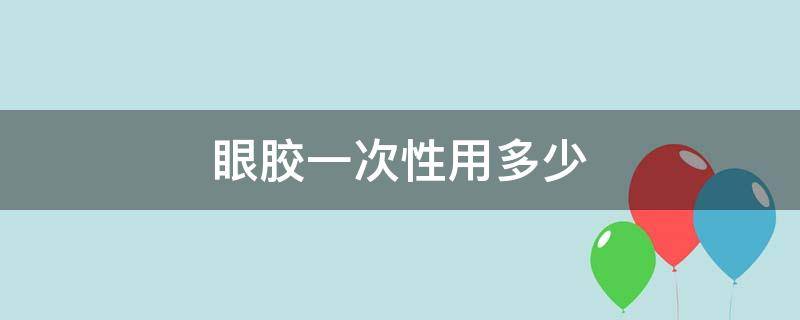 眼胶一次性用多少